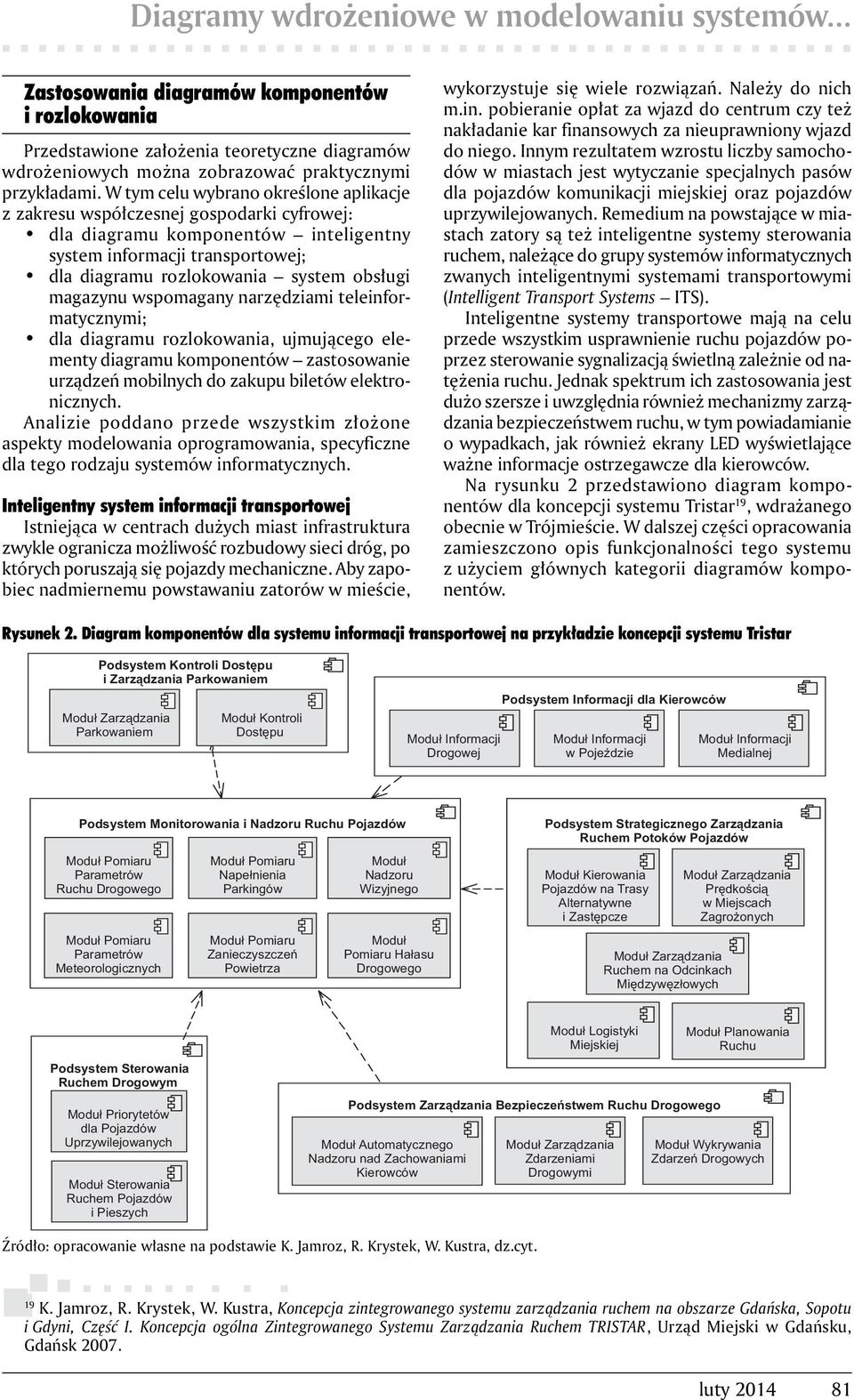 Diagramy wdrożeniowe w modelowaniu systemów...

Zastosowania diagramów komponentów i rozlokowania

Przedstawione założenia teoretyczne diagramów wdrożeniowych można zobrazować praktycznymi przykładami. W tym celu wybrano określone aplikacje z zakresu współczesnej gospodarki cyfrowej:
• dla diagramu komponentów – inteligentny system informacji transportowej;
• dla diagramu rozlokowania – system obsługi magazynu wspomagany narzędziami teleinformatycznymi;
• dla diagramu rozlokowania, ujmującego elementy diagramu komponentów – zastosowanie urządzeń mobilnych do zakupu biletów elektronicznych.
Analizie poddano przede wszystkim złożone aspekty modelowania oprogramowania, specyficzne dla tego rodzaju systemów informatycznych.

Inteligentny system informacji transportowej
Istniejąca w centrach dużych miast infrastruktura zwykle ogranicza możliwość rozbudowy sieci dróg, po których poruszają się pojazdy mechaniczne. Aby zapobiec nadmiernemu powstawaniu zatorów w mieście, wykorzystuje się wiele rozwiązań. Należy do nich m.in. pobieranie opłat za wjazd do centrum czy też nakładanie kar finansowych za nieuprawniony wjazd do niego. Innym rezultatem wzrostu liczby samochodów w miastach jest wytyczanie specjalnych pasów dla pojazdów komunikacji miejskiej oraz pojazdów uprzywilejowanych. Remedium na powstające w miastach zatory są też inteligentne systemy sterowania ruchem, należące do grupy systemów informatycznych zwanych inteligentnymi systemami transportowymi (Intelligent Transport Systems – ITS).

Inteligentne systemy transportowe mają na celu przede wszystkim usprawnienie ruchu pojazdów poprzez sterowanie sygnalizacją świetlną zależnie od natężenia ruchu. Jednak spektrum ich zastosowania jest dużo szersze i uwzględnia również mechanizmy zarządzania bezpieczeństwem ruchu, w tym powiadamianie o wypadkach, jak również ekrany LED wyświetlające ważne informacje ostrzegawcze dla kierowców.

Na rysunku 2 przedstawiono diagram komponentów dla koncepcji systemu Tristar$^{19}$, wdrażanego obecnie w Trójmieście. W dalszej części opracowania zamieszczono opis funkcjonalności tego systemu z użyciem głównych kategorii diagramów komponentów.

Rysunek 2. Diagram komponentów dla systemu informacji transportowej na przykładzie koncepcji systemu Tristar

Podsystem Kontroli Dostępu i Zarządzania Parkowaniem
Moduł Zarządzania Parkowaniem
Moduł Kontroli Dostępu

Podsystem Informacji dla Kierowców
Moduł Informacji Drogowej
Moduł Informacji w Pojeździe
Moduł Informacji Medialnej

Podsystem Monitorowania i Nadzoru Ruchu Pojazdów
Moduł Pomiaru Parametrów Ruchu Drogowego
Moduł Pomiaru Napełnienia Parkingów
Moduł Nadzoru Wizyjnego
Moduł Pomiaru Parametrów Meteorologicznych
Moduł Pomiaru Zanieczyszczeń Powietrza
Moduł Pomiaru Hałasu Drogowego

Podsystem Strategicznego Zarządzania Ruchem Potoków Pojazdów
Moduł Kierowania Pojazdów na Trasy Alternatywne i Zastępcze
Moduł Zarządzania Prędkością w Miejscach Zagrożonych
Moduł Zarządzania Ruchem na Odcinkach Międzywęzłowych
Moduł Logistyki Miejskiej
Moduł Planowania Ruchu

Podsystem Sterowania Ruchem Drogowym
Moduł Priorytetów dla Pojazdów Uprzywilejowanych
Moduł Sterowania Ruchem Pojazdów i Pieszych

Podsystem Zarządzania Bezpieczeństwem Ruchu Drogowego
Moduł Automatycznego Nadzoru nad Zachowaniami Kierowców
Moduł Zarządzania Zdarzeniami Drogowymi
Moduł Wykrywania Zdarzeń Drogowych

Źródło: opracowanie własne na podstawie K. Jamroz, R. Krystek, W. Kustra, dz.cyt.

$^{19}$ K. Jamroz, R. Krystek, W. Kustra, Koncepcja zintegrowanego systemu zarządzania ruchem na obszarze Gdańska, Sopotu i Gdyni, Część I. Koncepcja ogólna Zintegrowanego Systemu Zarządzania Ruchem TRISTAR, Urząd Miejski w Gdańsku, Gdańsk 2007.

luty 2014 81